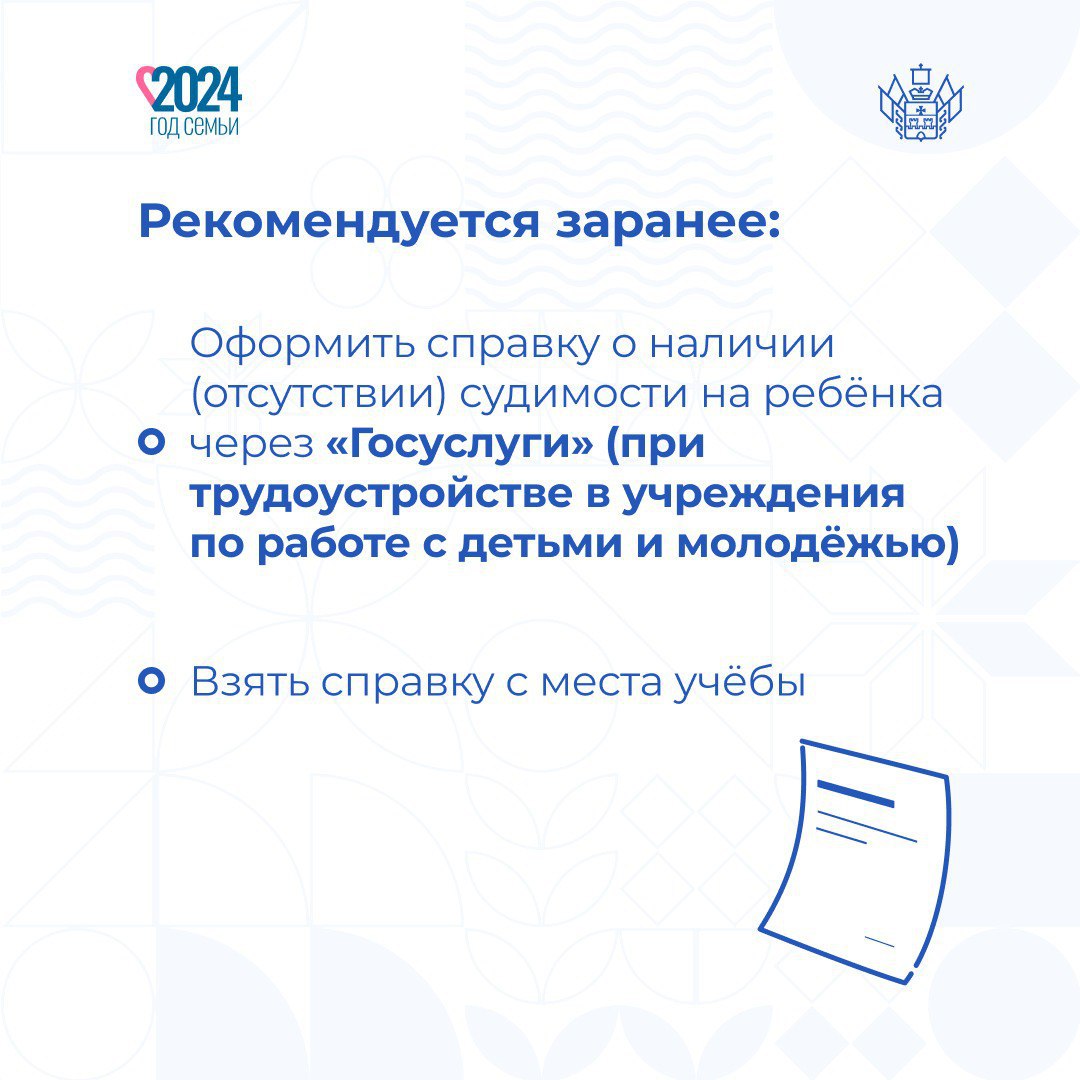 2024
ГОД СЕМЬИ

Рекомендуется заранее:

• Оформить справку о наличии (отсутствии) судимости на ребёнка через «Госуслуги» (при трудоустройстве в учреждения по работе с детьми и молодёжью)

• Взять справку с места учёбы